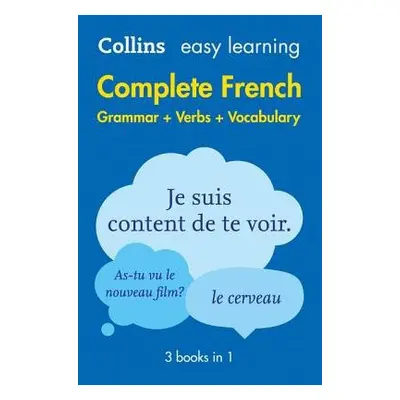 Collins easy learning

Complete French

Grammar + Verbs + Vocabulary

Je suis content de te voir.

As-tu vu le nouveau film?

le cerveau

3 books in 1